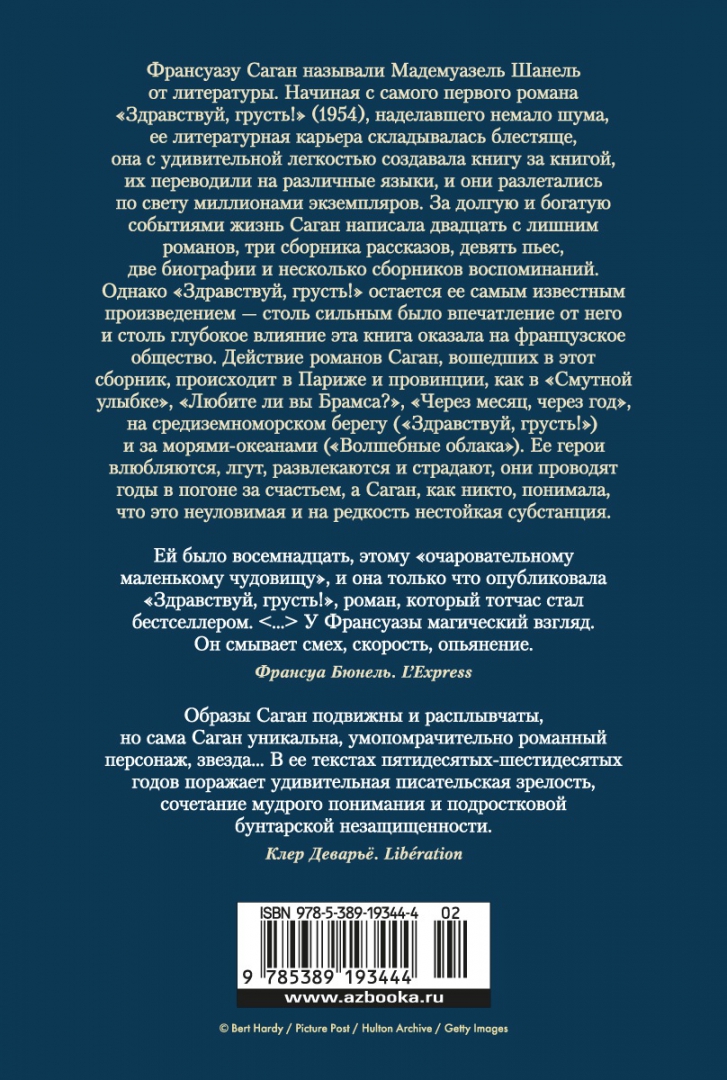 Франсуазу Саган называли Мадемуазель Шанель от литературы. Начиная с самого первого романа «Здравствуй, грусть!» (1954), наделавшего немало шума, ее литературная карьера складывалась блестяще, она с удивительной легкостью создавала книгу за книгой, их переводили на различные языки, и они разлетались по свету миллионами экземпляров. За долгую и богатую событиями жизнь Саган написала двадцать с лишним романов, три сборника рассказов, девять пьес, две биографии и несколько сборников воспоминаний. Однако «Здравствуй, грусть!» остается ее самым известным произведением — столь сильным было впечатление от него и столь глубокое влияние эта книга оказала на французское общество. Действие романов Саган, вошедших в этот сборник, происходит в Париже и провинции, как в «Смутной улыбке», «Любите ли вы Брамса?», «Через месяц, через год», на средиземноморском берегу («Здравствуй, грусть!») и за морями-океанами («Волшебные облака»). Ее герои влюбляются, лгут, развлекаются и страдают, они проводят годы в погоне за счастьем, а Саган, как никто, понимала, что это неуловимая и на редкость нестойкая субстанция.

Ей было восемнадцать, этому «очаровательному маленькому чудовищу», и она только что опубликовала «Здравствуй, грусть!», роман, который тотчас стал бестселлером. <...> У Франсуазы магический взгляд. Он смывает смех, скорость, опьянение.

Франсуа Бюнель. L'Express

Образы Саган подвижны и расплывчаты, но сама Саган уникальна, умопомрачительно романный персонаж, звезда... В ее текстах пятидесятых-шестидесятых годов поражает удивительная писательская зрелость, сочетание мудрого понимания и подростковой бунтарской незащищенности.

Клер Деварьё. Libération

ISBN 978-5-389-19344-4 02

9 785389 193444

www.azbooka.ru

© Bert Hardy / Picture Post / Hulton Archive / Getty Images